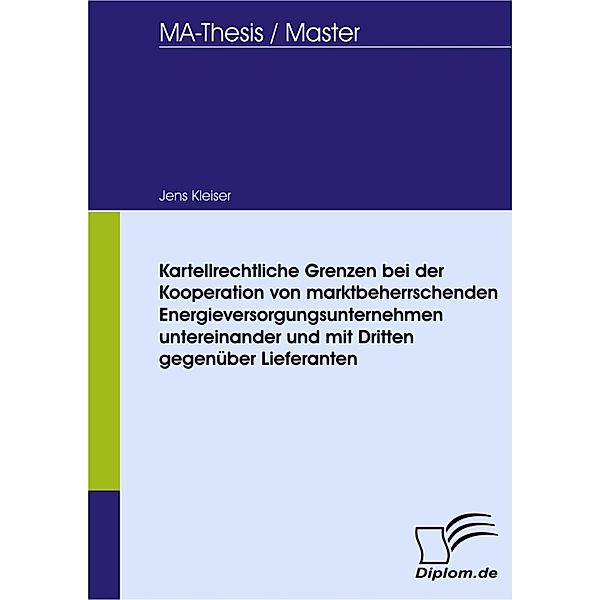 MA-Thesis / Master

Jens Kleiser

Kartellrechtliche Grenzen bei der Kooperation von marktbeherrschenden Energieversorgungsunternehmen untereinander und mit Dritten gegenüber Lieferanten

Diplom.de